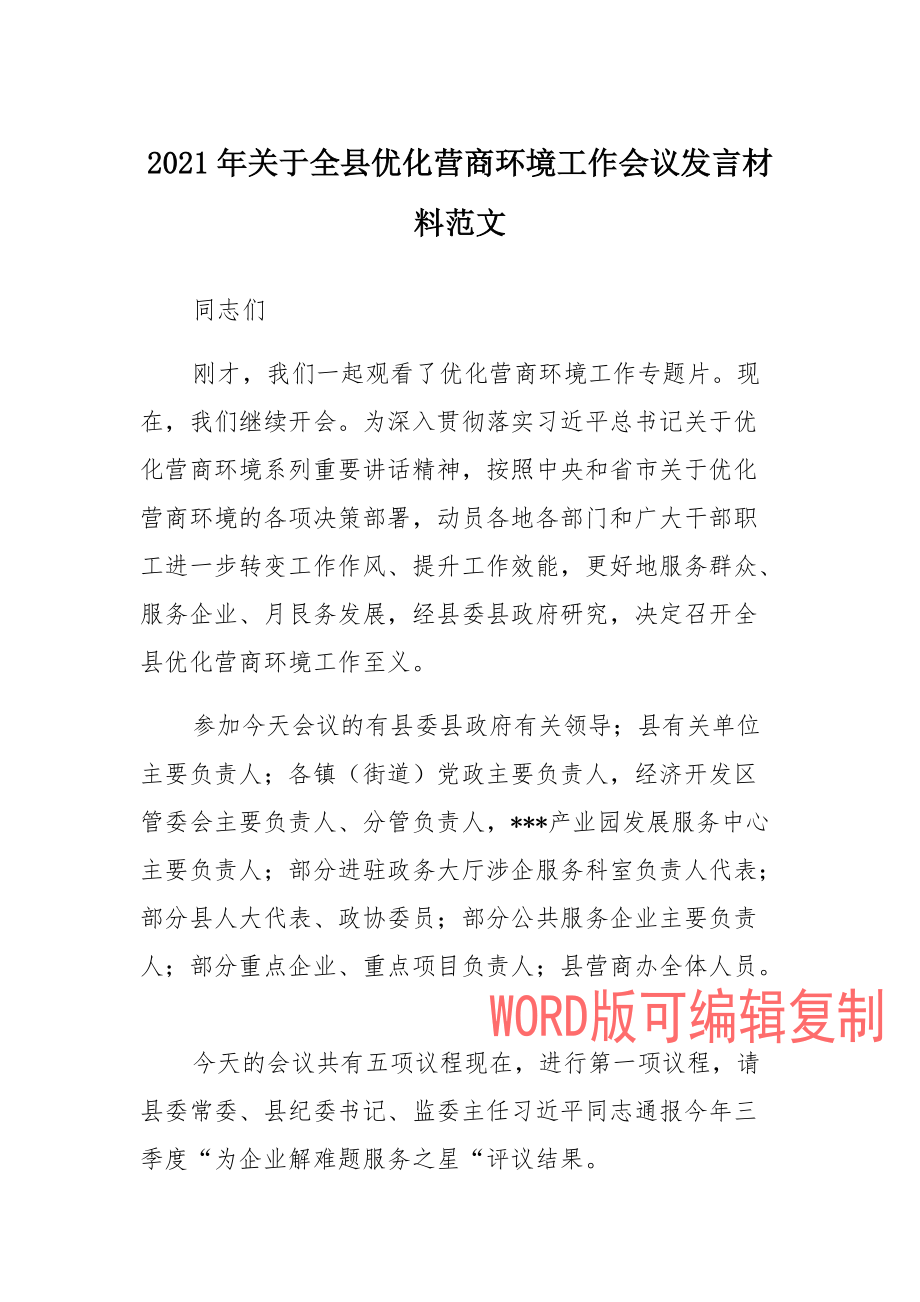 2021年关于全县优化营商环境工作会议发言材料范文

同志们

刚才，我们一起观看了优化营商环境工作专题片。现在，我们继续开会。为深入贯彻落实习近平总书记关于优化营商环境系列重要讲话精神，按照中央和省市关于优化营商环境的各项决策部署，动员各地各部门和广大干部职工进一步转变工作作风、提升工作效能，更好地服务群众、服务企业、月民务发展，经县委县政府研究，决定召开全县优化营商环境工作至义。

参加今天会议的有县委县政府有关领导；县有关单位主要负责人；各镇（街道）党政主要负责人，经济开发区管委会主要负责人、分管负责人，***产业园发展服务中心主要负责人；部分进驻政务大厅涉企服务科室负责人代表；部分县人大代表、政协委员；部分公共服务企业主要负责人；部分重点企业、重点项目负责人；县营商办全体人员。

WORD版可编辑复制

今天的会议共有五项议程现在，进行第一项议程，请县委常委、县纪委书记、监委主任习近平同志通报今年三季度“为企业解难题服务之星“评议结果。